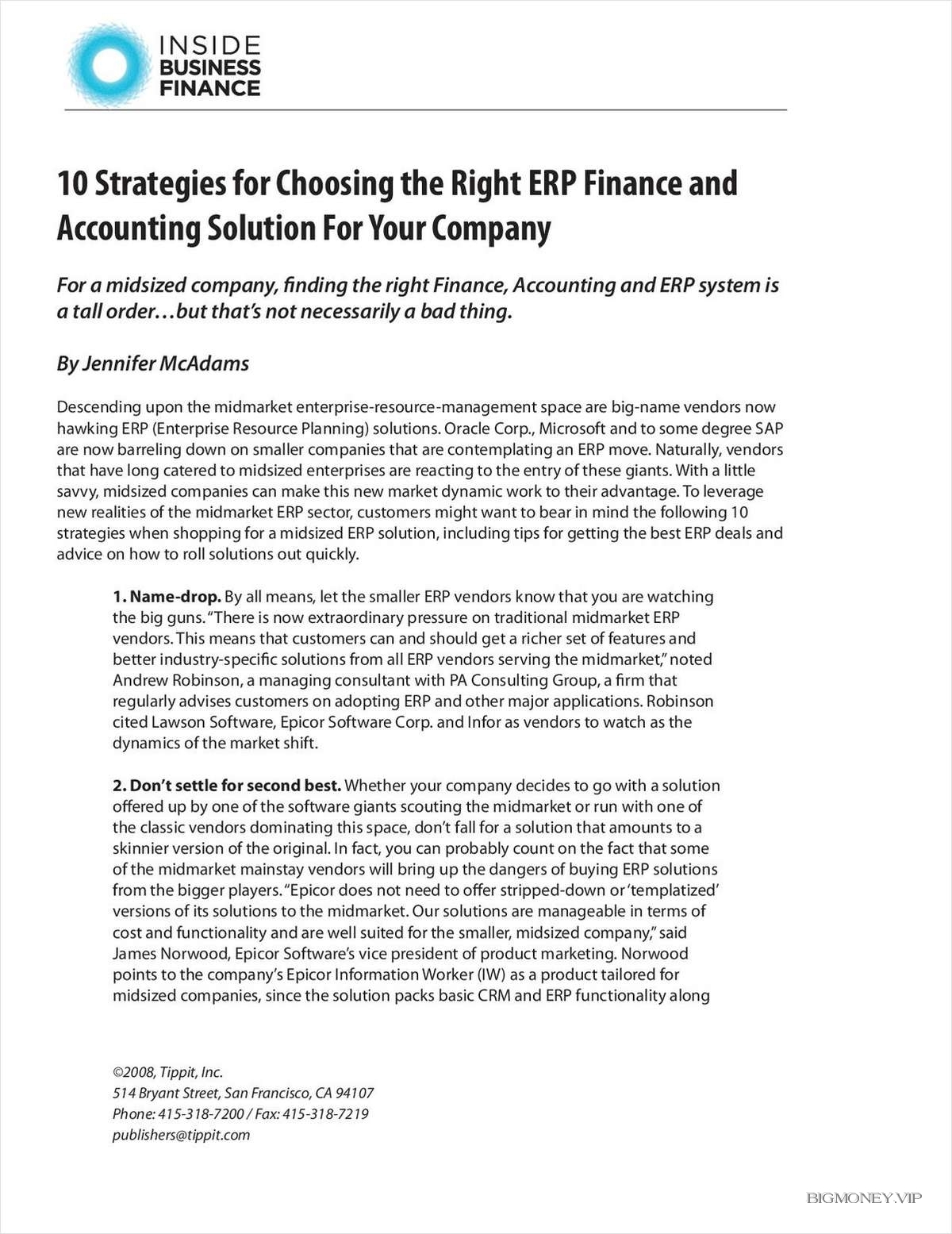 INSIDE
BUSINESS
FINANCE

10 Strategies for Choosing the Right ERP Finance and Accounting Solution For Your Company

For a midsized company, finding the right Finance, Accounting and ERP system is a tall order…but that's not necessarily a bad thing.

By Jennifer McAdams

Descending upon the midmarket enterprise-resource-management space are big-name vendors now hawking ERP (Enterprise Resource Planning) solutions. Oracle Corp., Microsoft and to some degree SAP are now barreling down on smaller companies that are contemplating an ERP move. Naturally, vendors that have long catered to midsized enterprises are reacting to the entry of these giants. With a little savvy, midsized companies can make this new market dynamic work to their advantage. To leverage new realities of the midmarket ERP sector, customers might want to bear in mind the following 10 strategies when shopping for a midsized ERP solution, including tips for getting the best ERP deals and advice on how to roll solutions out quickly.

1. Name-drop. By all means, let the smaller ERP vendors know that you are watching the big guns. "There is now extraordinary pressure on traditional midmarket ERP vendors. This means that customers can and should get a richer set of features and better industry-specific solutions from all ERP vendors serving the midmarket," noted Andrew Robinson, a managing consultant with PA Consulting Group, a firm that regularly advises customers on adopting ERP and other major applications. Robinson cited Lawson Software, Epicor Software Corp. and Infor as vendors to watch as the dynamics of the market shift.

2. Don't settle for second best. Whether your company decides to go with a solution offered up by one of the software giants scouting the midmarket or run with one of the classic vendors dominating this space, don't fall for a solution that amounts to a skinnier version of the original. In fact, you can probably count on the fact that some of the midmarket mainstay vendors will bring up the dangers of buying ERP solutions from the bigger players. "Epicor does not need to offer stripped-down or 'templatized' versions of its solutions to the midmarket. Our solutions are manageable in terms of cost and functionality and are well suited for the smaller, midsized company," said James Norwood, Epicor Software's vice president of product marketing. Norwood points to the company's Epicor Information Worker (IW) as a product tailored for midsized companies, since the solution packs basic CRM and ERP functionality along

©2008, Tippit, Inc.
514 Bryant Street, San Francisco, CA 94107
Phone: 415-318-7200 / Fax: 415-318-7219
publishers@tippit.com

BIGMONEY.VIP